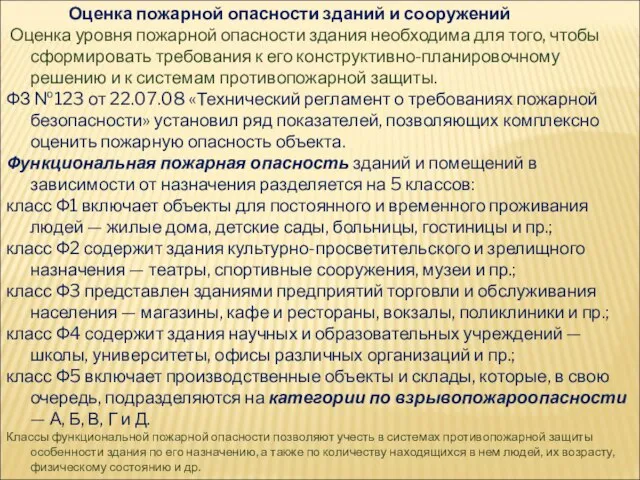 Оценка пожарной опасности зданий и сооружений

Оценка уровня пожарной опасности здания необходима для того, чтобы сформировать требования к его конструктивно-планировочному решению и к системам противопожарной защиты.

ФЗ №123 от 22.07.08 «Технический регламент о требованиях пожарной безопасности» установил ряд показателей, позволяющих комплексно оценить пожарную опасность объекта.

Функциональная пожарная опасность зданий и помещений в зависимости от назначения разделяется на 5 классов:

класс Ф1 включает объекты для постоянного и временного проживания людей — жилые дома, детские сады, больницы, гостиницы и пр.;

класс Ф2 содержит здания культурно-просветительского и зрелищного назначения — театры, спортивные сооружения, музеи и пр.;

класс Ф3 представлен зданиями предприятий торговли и обслуживания населения — магазины, кафе и рестораны, вокзалы, поликлиники и пр.;

класс Ф4 содержит здания научных и образовательных учреждений — школы, университеты, офисы различных организаций и пр.;

класс Ф5 включает производственные объекты и склады, которые, в свою очередь, подразделяются на категории по взрывопожароопасности — А, Б, В, Г и Д.

Классы функциональной пожарной опасности позволяют учесть в системах противопожарной защиты особенности здания по его назначению, а также по количеству находящихся в нем людей, их возрасту, физическому состоянию и др.